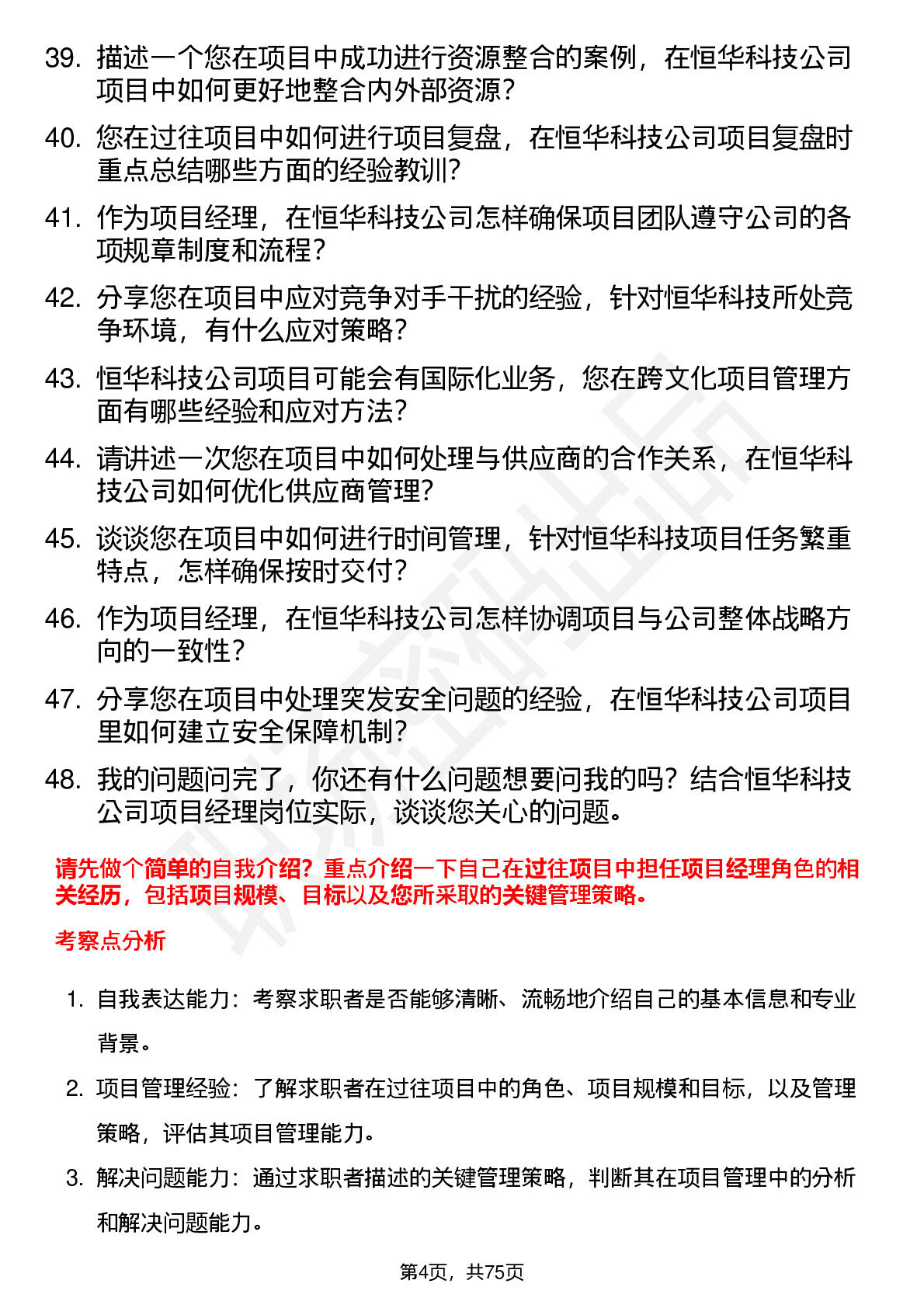 39. 描述一个您在项目中成功进行资源整合的案例，在恒华科技公司项目中如何更好地整合内外部资源？

40. 您在过往项目中如何进行项目复盘，在恒华科技公司项目复盘时重点总结哪些方面的经验教训？

41. 作为项目经理，在恒华科技公司怎样确保项目团队遵守公司的各项规章制度和流程？

42. 分享您在项目中应对竞争对手干扰的经验，针对恒华科技所处竞争环境，有什么应对策略？

43. 恒华科技公司项目可能会有国际化业务，您在跨文化项目管理方面有哪些经验和应对方法？

44. 请讲述一次您在项目中如何处理与供应商的合作关系，在恒华科技公司如何优化供应商管理？

45. 谈谈您在项目中如何进行时间管理，针对恒华科技项目任务繁重特点，怎样确保按时交付？

46. 作为项目经理，在恒华科技公司怎样协调项目与公司整体战略方向的一致性？

47. 分享您在项目中处理突发安全问题的经验，在恒华科技公司项目里如何建立安全保障机制？

48. 我的问题问完了，你还有什么问题想要问我的吗？结合恒华科技公司项目经理岗位实际，谈谈您关心的问题。

请先做个简单的自我介绍？重点介绍一下自己在过往项目中担任项目经理角色的相关经历，包括项目规模、目标以及您所采取的关键管理策略。

考察点分析

1. 自我表达能力：考察求职者是否能够清晰、流畅地介绍自己的基本信息和专业背景。

2. 项目管理经验：了解求职者在过往项目中的角色、项目规模和目标，以及管理策略，评估其项目管理能力。

3. 解决问题能力：通过求职者描述的关键管理策略，判断其在项目管理中的分析和解决问题能力。

第4页，共75页